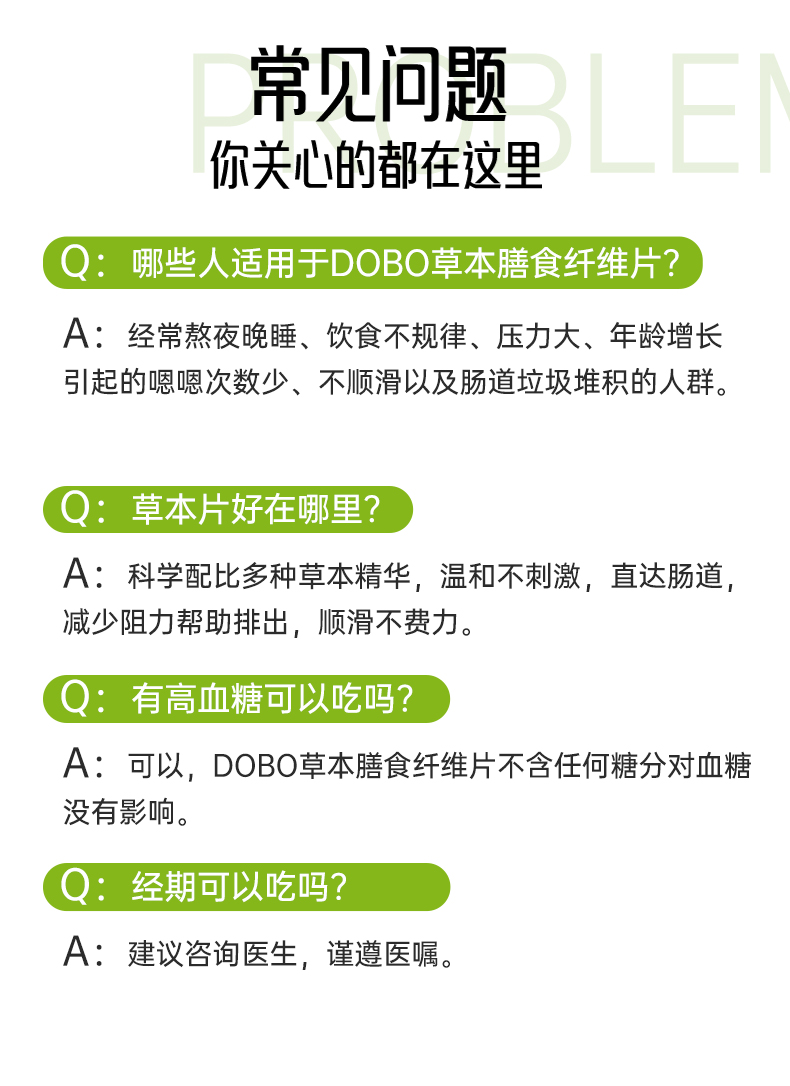 常见问题
你关心的都在这里

Q：哪些人适用于DOBO草本膳食纤维片?

A：经常熬夜晚睡、饮食不规律、压力大、年龄增长引起的嗯嗯次数少、不顺滑以及肠道垃圾堆积的人群。

Q：草本片好在哪里?

A：科学配比多种草本精华，温和不刺激，直达肠道，减少阻力帮助排出，顺滑不费力。

Q：有高血糖可以吃吗?

A：可以，DOBO草本膳食纤维片不含任何糖分对血糖没有影响。

Q：经期可以吃吗?

A：建议咨询医生，谨遵医嘱。

PROBLEM